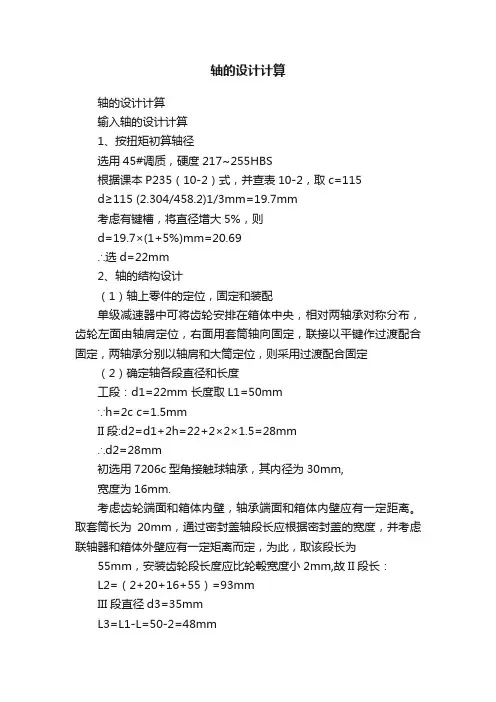 轴的设计计算

轴的设计计算

输入轴的设计计算

1、按扭矩初算轴径

选用 45#调质，硬度 217~255HBS

根据课本 P235（10-2）式，并查表 10-2，取 c=115

d≥115 (2.304/458.2)1/3mm=19.7mm

考虑有键槽，将直径增大 5%，则

d=19.7×(1+5%)mm=20.69

∴选 d=22mm

2、轴的结构设计

（1）轴上零件的定位，固定和装配

单级减速器中可将齿轮安排在箱体中央，相对两轴承对称分布，齿轮左面由轴肩定位，右面用套筒轴向固定，联接以平键作过渡配合固定，两轴承分别以轴肩和大筒定位，则采用过渡配合固定

（2）确定轴各段直径和长度

工段：d1=22mm 长度取 L1=50mm

∵h=2c c=1.5mm

II 段:d2=d1+2h=22+2×2×1.5=28mm

∴d2=28mm

初选用 7206c 型角接触球轴承，其内径为 30mm,

宽度为 16mm.

考虑齿轮端面和箱体内壁，轴承端面和箱体内壁应有一定距离。取套筒长为 20mm，通过密封盖轴段长应根据密封盖的宽度，并考虑联轴器和箱体外壁应有一定矩离而定，为此，取该段长为

55mm，安装齿轮段长度应比轮毂宽度小 2mm,故 II 段长：

L2=（2+20+16+55）=93mm

III 段直径 d3=35mm

L3=L1-L=50-2=48mm